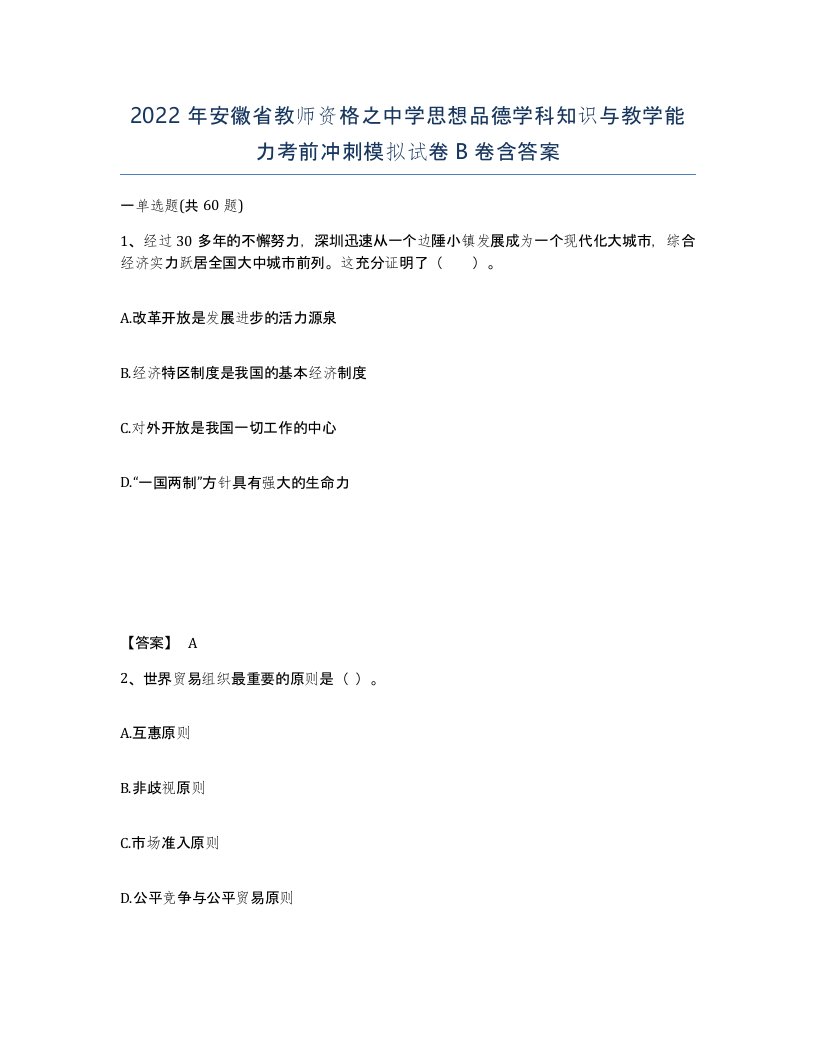 2022 年安徽省教师资格之中学思想品德学科知识与教学能力考前冲刺模拟试卷 B 卷含答案

一单选题(共 60 题)

1、经过 30 多年的不懈努力，深圳迅速从一个边陲小镇发展成为一个现代化大城市，综合经济实力跃居全国大中城市前列。这充分证明了（　　）。

A.改革开放是发展进步的活力源泉

B.经济特区制度是我国的基本经济制度

C.对外开放是我国一切工作的中心

D.“一国两制”方针具有强大的生命力

【答案】 A

2、世界贸易组织最重要的原则是（ ）。

A.互惠原则

B.非歧视原则

C.市场准入原则

D.公平竞争与公平贸易原则